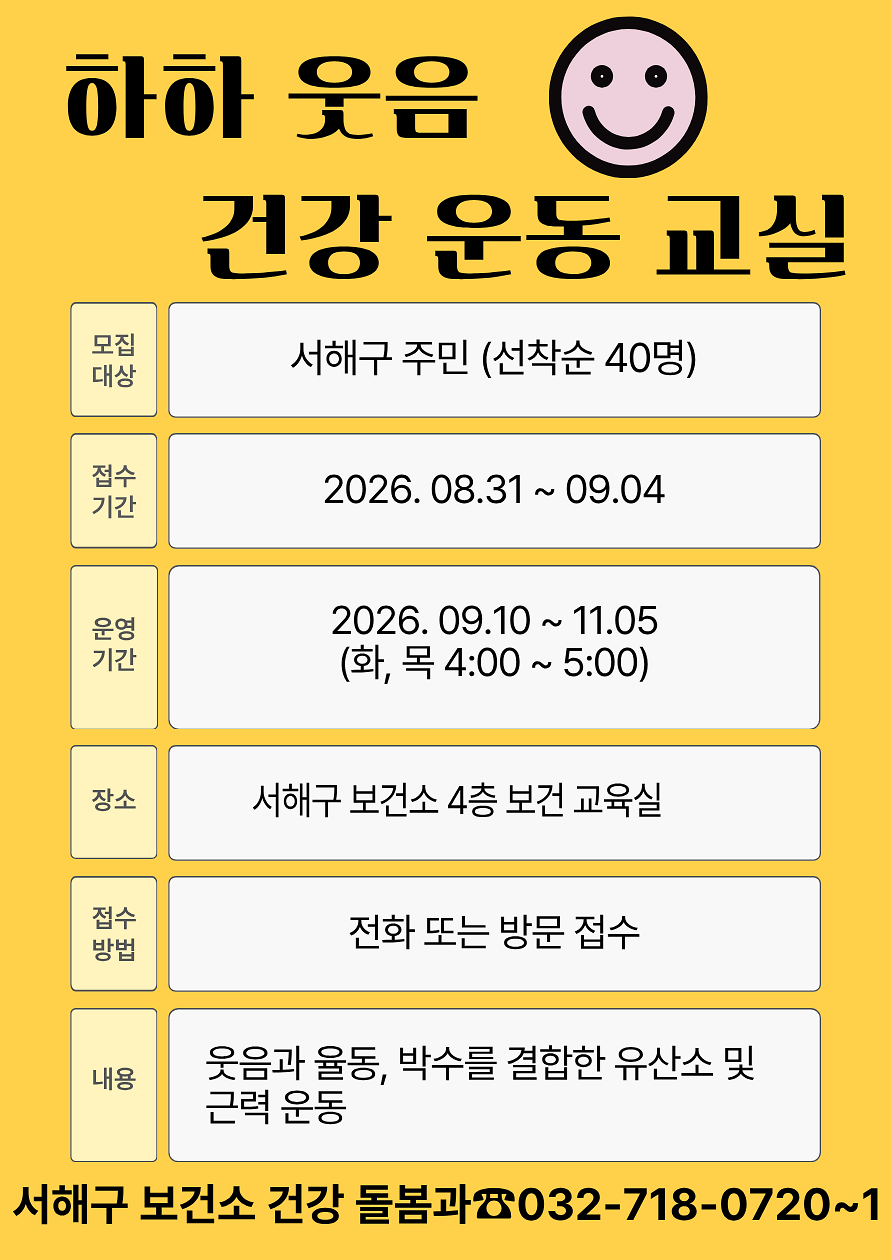 하하 웃음

건강 운동 교실

| 모집 대상 | 서해구 주민 (선착순 40명) |
|---|---|
| 접수 기간 | 2026. 08.31 ~ 09.04 |
| 운영 기간 | 2026. 09.10 ~ 11.05 (화, 목 4:00 ~ 5:00) |
| 장소 | 서해구 보건소 4층 보건 교육실 |
| 접수 방법 | 전화 또는 방문 접수 |
| 내용 | 웃음과 율동, 박수를 결합한 유산소 및 근력 운동 |

서해구 보건소 건강 돌봄과☎032-718-0720~1